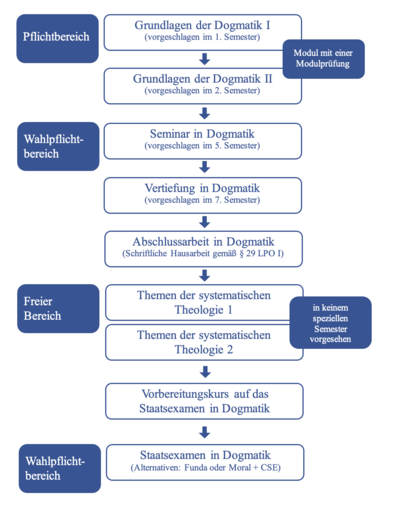 Pflichtbereich

Grundlagen der Dogmatik I
(vorgeschlagen im 1. Semester)

Modul mit einer Modulprüfung

Grundlagen der Dogmatik II
(vorgeschlagen im 2. Semester)

Wahlpflichtbereich

Seminar in Dogmatik
(vorgeschlagen im 5. Semester)

Vertiefung in Dogmatik
(vorgeschlagen im 7. Semester)

Abschlussarbeit in Dogmatik
(Schriftliche Hausarbeit gemäß § 29 LPO I)

Freier Bereich

Themen der systematischen Theologie 1

in keinem speziellen Semester vorgesehen

Themen der systematischen Theologie 2

Vorbereitungskurs auf das Staatsexamen in Dogmatik

Wahlpflichtbereich

Staatsexamen in Dogmatik
(Alternativen: Funda oder Moral + CSE)